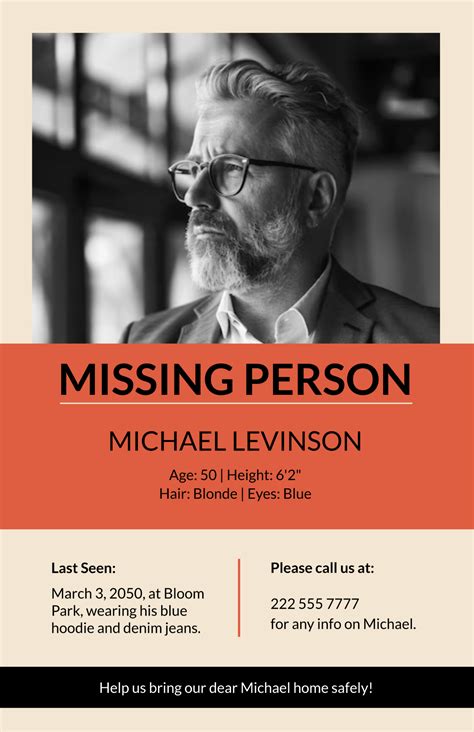 MISSING PERSON

MICHAEL LEVINSON

Age: 50 | Height: 6'2"
Hair: Blonde | Eyes: Blue

Last Seen:

March 3, 2050, at Bloom Park, wearing his blue hoodie and denim jeans.

Please call us at:

222 555 7777
for any info on Michael.

Help us bring our dear Michael home safely!